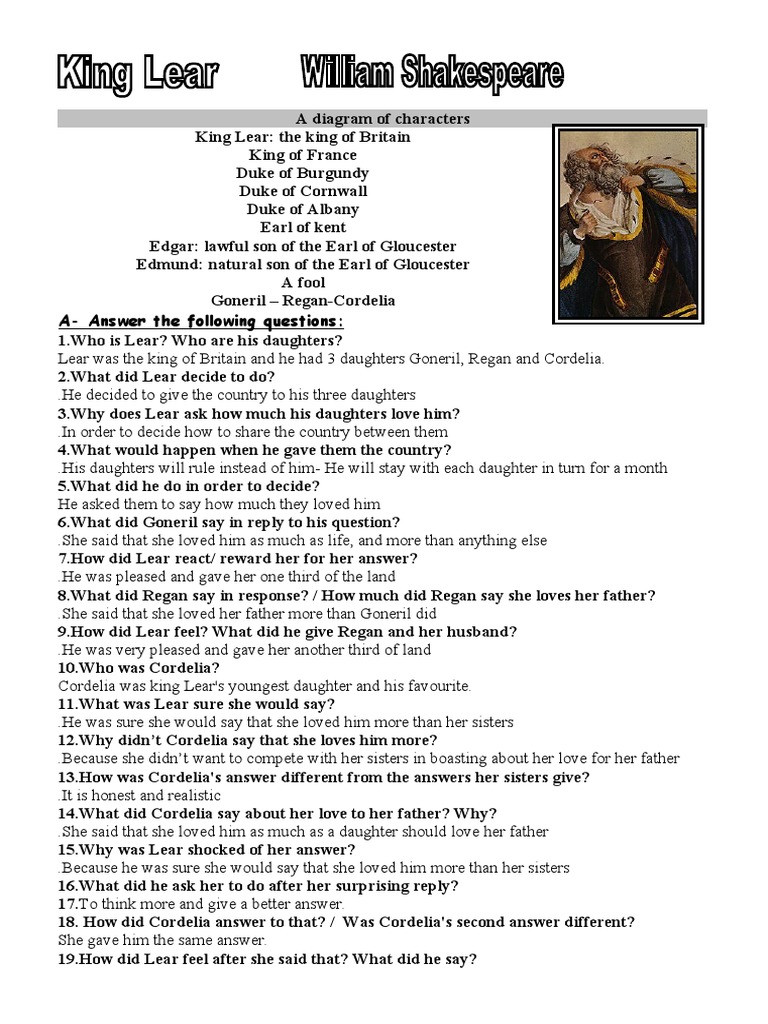 King Lear William Shakespeare

A diagram of characters
King Lear: the king of Britain
King of France
Duke of Burgundy
Duke of Cornwall
Duke of Albany
Earl of kent
Edgar: lawful son of the Earl of Gloucester
Edmund: natural son of the Earl of Gloucester
A fool
Goneril – Regan-Cordelia

A- Answer the following questions:
1.Who is Lear? Who are his daughters?
Lear was the king of Britain and he had 3 daughters Goneril, Regan and Cordelia.
2.What did Lear decide to do?
.He decided to give the country to his three daughters
3.Why does Lear ask how much his daughters love him?
.In order to decide how to share the country between them
4.What would happen when he gave them the country?
.His daughters will rule instead of him- He will stay with each daughter in turn for a month
5.What did he do in order to decide?
He asked them to say how much they loved him
6.What did Goneril say in reply to his question?
.She said that she loved him as much as life, and more than anything else
7.How did Lear react/ reward her for her answer?
.He was pleased and gave her one third of the land
8.What did Regan say in response? / How much did Regan say she loves her father?
.She said that she loved her father more than Goneril did
9.How did Lear feel? What did he give Regan and her husband?
.He was very pleased and gave her another third of land
10.Who was Cordelia?
Cordelia was king Lear's youngest daughter and his favourite.
11.What was Lear sure she would say?
.He was sure she would say that she loved him more than her sisters
12.Why didn't Cordelia say that she loves him more?
.Because she didn't want to compete with her sisters in boasting about her love for her father
13.How was Cordelia's answer different from the answers her sisters give?
.It is honest and realistic
14.What did Cordelia say about her love to her father? Why?
.She said that she loved him as much as a daughter should love her father
15.Why was Lear shocked of her answer?
.Because he was sure she would say that she loved him more than her sisters
16.What did he ask her to do after her surprising reply?
17.To think more and give a better answer.
18. How did Cordelia answer to that? / Was Cordelia's second answer different?
She gave him the same answer.
19.How did Lear feel after she said that? What did he say?